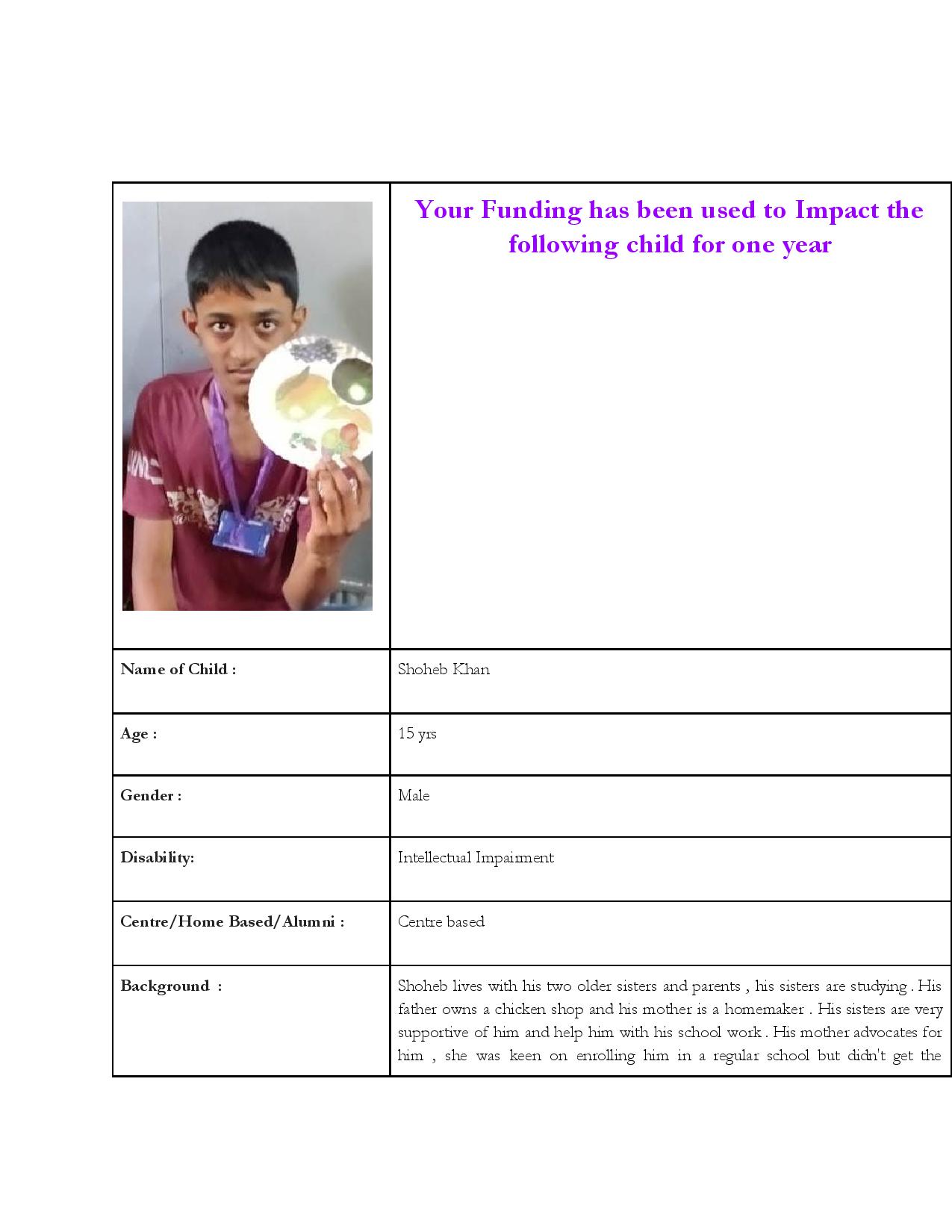 |  | Your Funding has been used to Impact the following child for one year |
|---|---|
| Name of Child : | Shoheb Khan |
| Age : | 15 yrs |
| Gender : | Male |
| Disability: | Intellectual Impairment |
| Centre/Home Based/Alumni : | Centre based |
| Background : | Shoheb lives with his two older sisters and parents , his sisters are studying . His father owns a chicken shop and his mother is a homemaker . His sisters are very supportive of him and help him with his school work . His mother advocates for him , she was keen on enrolling him in a regular school but didn't get the |